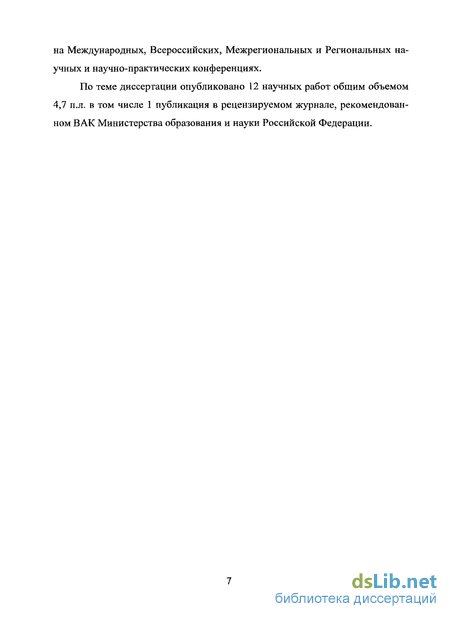 на Международных, Всероссийских, Межрегиональных и Региональных научных и научно-практических конференциях.

По теме диссертации опубликовано 12 научных работ общим объемом 4,7 п.л. в том числе 1 публикация в рецензируемом журнале, рекомендованном ВАК Министерства образования и науки Российской Федерации.

7

dsLib.net
библиотека диссертаций